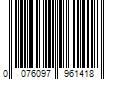 0 076097 961418